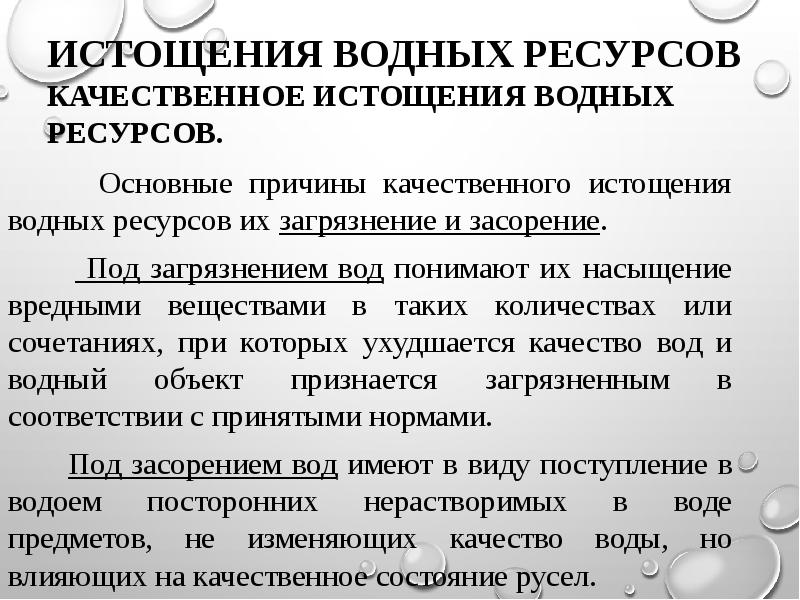 ИСТОЩЕНИЯ ВОДНЫХ РЕСУРСОВ
КАЧЕСТВЕННОЕ ИСТОЩЕНИЯ ВОДНЫХ РЕСУРСОВ.

Основные причины качественного истощения водных ресурсов их загрязнение и засорение.

Под загрязнением вод понимают их насыщение вредными веществами в таких количествах или сочетаниях, при которых ухудшается качество вод и водный объект признается загрязненным в соответствии с принятыми нормами.

Под засорением вод имеют в виду поступление в водоем посторонних нерастворимых в воде предметов, не изменяющих качество воды, но влияющих на качественное состояние русел.